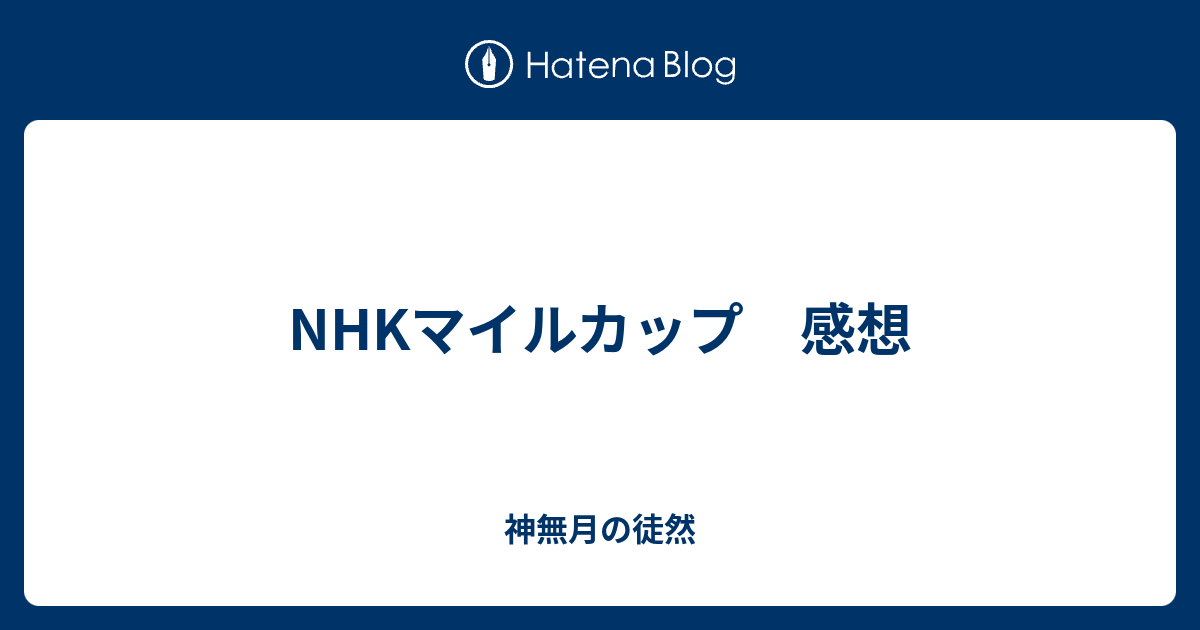 Hatena Blog

NHKマイルカップ　感想

神無月の徒然